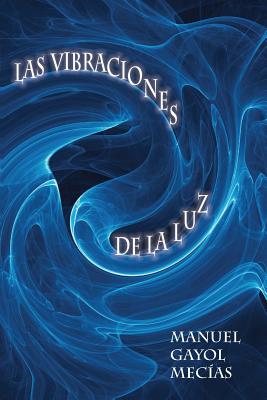 LAS VIBRACIONES DE LA LUZ

MANUEL GAYOL MECÍAS